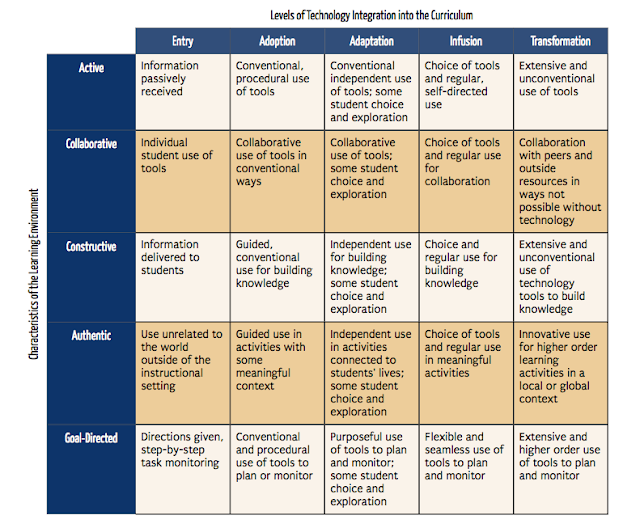 Levels of Technology Integration into the Curriculum

Characteristics of the Learning Environment

| | Entry | Adoption | Adaptation | Infusion | Transformation |
|---|---|---|---|---|---|
| Active | Information passively received | Conventional, procedural use of tools | Conventional independent use of tools; some student choice and exploration | Choice of tools and regular, self-directed use | Extensive and unconventional use of tools |
| Collaborative | Individual student use of tools | Collaborative use of tools in conventional ways | Collaborative use of tools; some student choice and exploration | Choice of tools and regular use for collaboration | Collaboration with peers and outside resources in ways not possible without technology |
| Constructive | Information delivered to students | Guided, conventional use for building knowledge | Independent use for building knowledge; some student choice and exploration | Choice and regular use for building knowledge | Extensive and unconventional use of technology tools to build knowledge |
| Authentic | Use unrelated to the world outside of the instructional setting | Guided use in activities with some meaningful context | Independent use in activities connected to students' lives; some student choice and exploration | Choice of tools and regular use in meaningful activities | Innovative use for higher order learning activities in a local or global context |
| Goal-Directed | Directions given, step-by-step task monitoring | Conventional and procedural use of tools to plan or monitor | Purposeful use of tools to plan and monitor; some student choice and exploration | Flexible and seamless use of tools to plan and monitor | Extensive and higher order use of tools to plan and monitor |